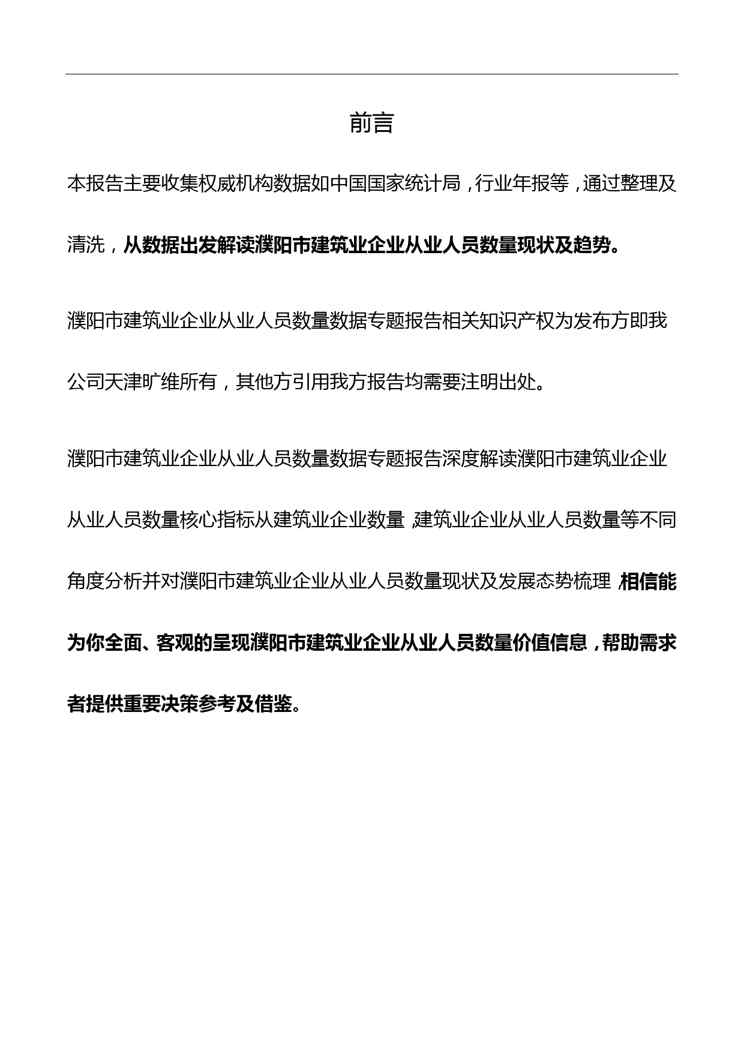 前言

本报告主要收集权威机构数据如中国国家统计局，行业年报等，通过整理及清洗，从数据出发解读濮阳市建筑业企业从业人员数量现状及趋势。

濮阳市建筑业企业从业人员数量数据专题报告相关知识产权为发布方即我公司天津旷维所有，其他方引用我方报告均需要注明出处。

濮阳市建筑业企业从业人员数量数据专题报告深度解读濮阳市建筑业企业从业人员数量核心指标从建筑业企业数量，建筑业企业从业人员数量等不同角度分析并对濮阳市建筑业企业从业人员数量现状及发展态势梳理，相信能为你全面、客观的呈现濮阳市建筑业企业从业人员数量价值信息，帮助需求者提供重要决策参考及借鉴。